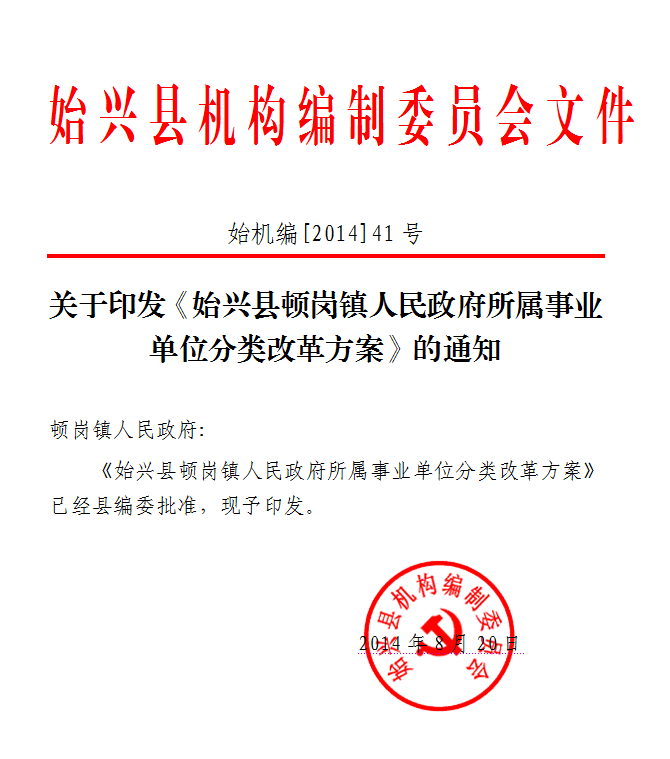 始兴县机构编制委员会文件

始机编[2014]41 号

关于印发《始兴县顿岗镇人民政府所属事业单位分类改革方案》的通知

顿岗镇人民政府:

《始兴县顿岗镇人民政府所属事业单位分类改革方案》已经县编委批准，现予印发。

始兴县机构编制委员会

2014 年 8 月 20 日